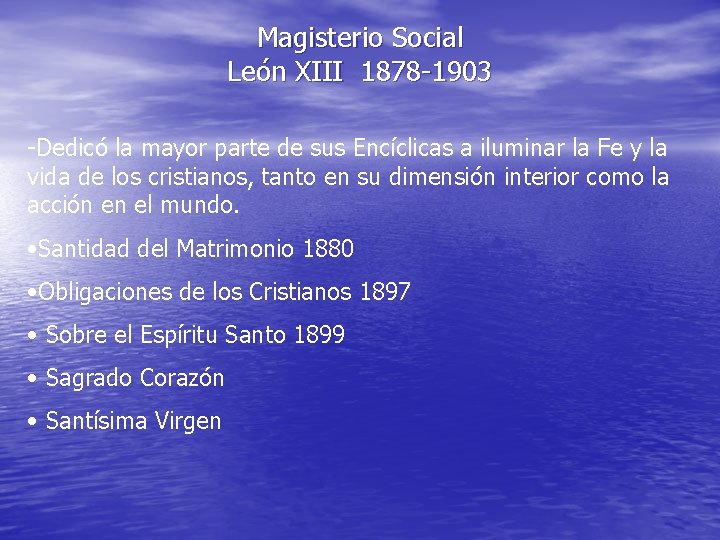 Magisterio Social
León XIII 1878-1903

-Dedicó la mayor parte de sus Encíclicas a iluminar la Fe y la vida de los cristianos, tanto en su dimensión interior como la acción en el mundo.

•Santidad del Matrimonio 1880

•Obligaciones de los Cristianos 1897

• Sobre el Espíritu Santo 1899

• Sagrado Corazón

• Santísima Virgen